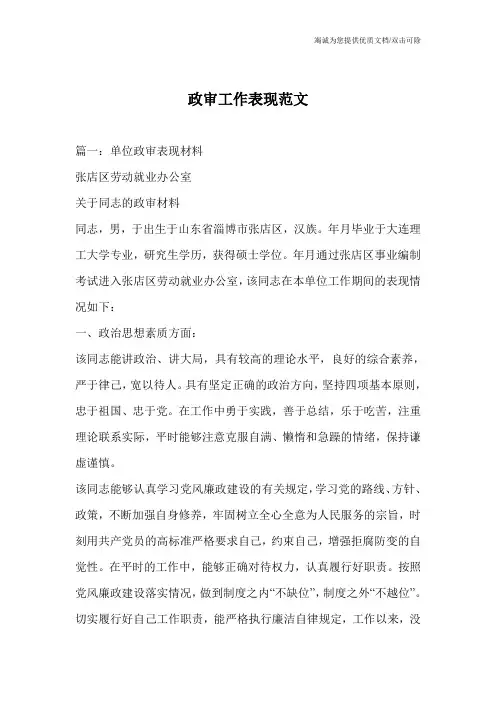 海诚为您提供优质文档/双击可除

政审工作表现范文

篇一：单位政审表现材料

张店区劳动就业办公室

关于同志的政审材料

同志，男，于出生于山东省淄博市张店区，汉族。年月毕业于大连理工大学专业，研究生学历，获得硕士学位。年月通过张店区事业编制考试进入张店区劳动就业办公室，该同志在本单位工作期间的表现情况如下：

一、政治思想素质方面：

该同志能讲政治、讲大局，具有较高的理论水平，良好的综合素养，严于律己，宽以待人。具有坚定正确的政治方向，坚持四项基本原则，忠于祖国、忠于党。在工作中勇于实践，善于总结，乐于吃苦，注重理论联系实际，平时能够注意克服自满、懒惰和急躁的情绪，保持谦虚谨慎。

该同志能够认真学习党风廉政建设的有关规定，学习党的路线、方针、政策，不断加强自身修养，牢固树立全心全意为人民服务的宗旨，时刻用共产党员的高标准严格要求自己，约束自己，增强拒腐防变的自觉性。在平时的工作中，能够正确对待权力，认真履行好职责。按照党风廉政建设落实情况，做到制度之内“不缺位”，制度之外“不越位”。切实履行好自己工作职责，能严格执行廉洁自律规定，工作以来，没